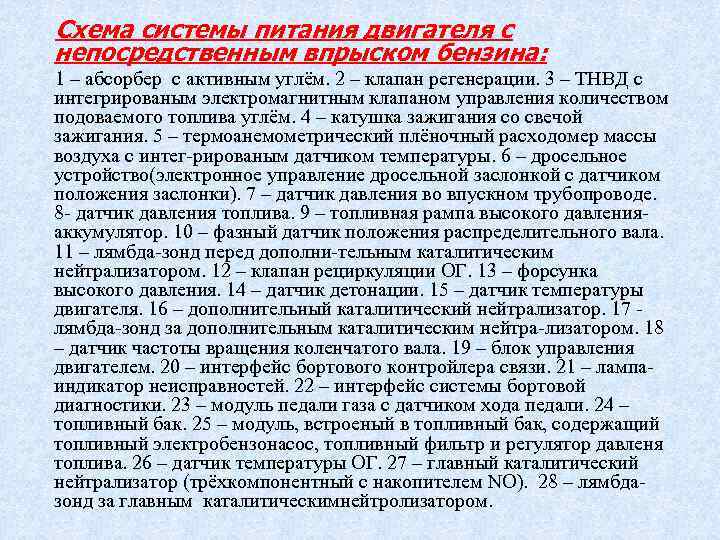 Схема системы питания двигателя с непосредственным впрыском бензина:

1 – абсорбер с активным углём. 2 – клапан регенерации. 3 – ТНВД с интегрированым электромагнитным клапаном управления количеством подоваемого топлива углём. 4 – катушка зажигания со свечой зажигания. 5 – термоанемометрический плёночный расходомер массы воздуха с интег-рированым датчиком температуры. 6 – дросельное устройство(электронное управление дросельной заслонкой с датчиком положения заслонки). 7 – датчик давления во впускном трубопроводе. 8- датчик давления топлива. 9 – топливная рампа высокого давления-аккумулятор. 10 – фазный датчик положения распределительного вала. 11 – лямбда-зонд перед дополни-тельным каталитическим нейтрализатором. 12 – клапан рециркуляции ОГ. 13 – форсунка высокого давления. 14 – датчик детонации. 15 – датчик температуры двигателя. 16 – дополнительный каталитический нейтрализатор. 17 - лямбда-зонд за дополнительным каталитическим нейтра-лизатором. 18 – датчик частоты вращения коленчатого вала. 19 – блок управления двигателем. 20 – интерфейс бортового контройлера связи. 21 – лампа-индикатор неисправностей. 22 – интерфейс системы бортовой диагностики. 23 – модуль педали газа с датчиком хода педали. 24 – топливный бак. 25 – модуль, встроеный в топливный бак, содержащий топливный электробензонасос, топливный фильтр и регулятор давленя топлива. 26 – датчик температуры ОГ. 27 – главный каталитический нейтрализатор (трёхкомпонентный с накопителем NO). 28 – лямбда-зонд за главным каталитическимнейтролизатором.